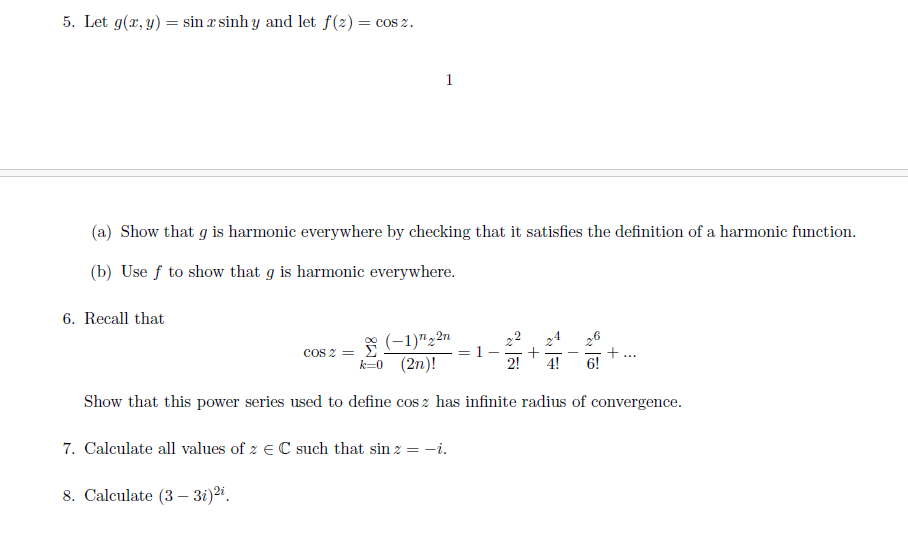 5. Let $g(x, y) = \sin x \sinh y$ and let $f(z) = \cos z$.

1

(a) Show that $g$ is harmonic everywhere by checking that it satisfies the definition of a harmonic function.

(b) Use $f$ to show that $g$ is harmonic everywhere.

6. Recall that

$$\cos z = \sum_{k=0}^{\infty} \frac{(-1)^n z^{2n}}{(2n)!} = 1 - \frac{z^2}{2!} + \frac{z^4}{4!} - \frac{z^6}{6!} + ...$$

Show that this power series used to define $\cos z$ has infinite radius of convergence.

7. Calculate all values of $z \in \mathbb{C}$ such that $\sin z = -i$.

8. Calculate $(3 - 3i)^{2i}$.